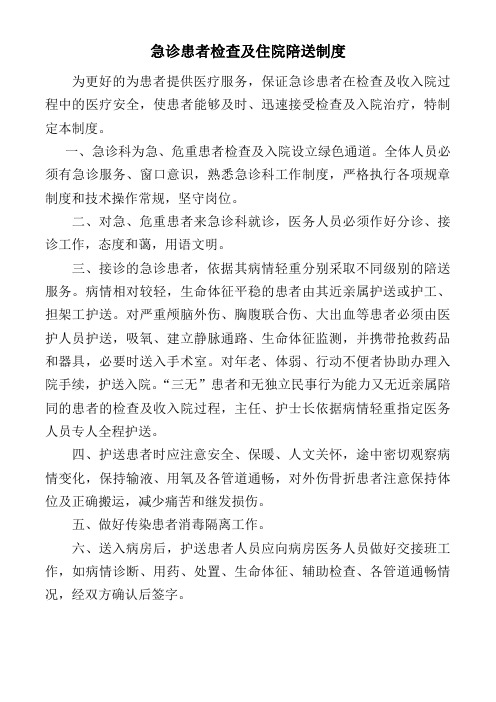 急诊患者检查及住院陪送制度

为更好的为患者提供医疗服务，保证急诊患者在检查及收入院过程中的医疗安全，使患者能够及时、迅速接受检查及入院治疗，特制定本制度。

一、急诊科为急、危重患者检查及入院设立绿色通道。全体人员必须有急诊服务、窗口意识，熟悉急诊科工作制度，严格执行各项规章制度和技术操作常规，坚守岗位。

二、对急、危重患者来急诊科就诊，医务人员必须作好分诊、接诊工作，态度和蔼，用语文明。

三、接诊的急诊患者，依据其病情轻重分别采取不同级别的陪送服务。病情相对较轻，生命体征平稳的患者由其近亲属护送或护工、担架工护送。对严重颅脑外伤、胸腹联合伤、大出血等患者必须由医护人员护送，吸氧、建立静脉通路、生命体征监测，并携带抢救药品和器具，必要时送入手术室。对年老、体弱、行动不便者协助办理入院手续，护送入院。“三无”患者和无独立民事行为能力又无近亲属陪同的患者的检查及收入院过程，主任、护士长依据病情轻重指定医务人员专人全程护送。

四、护送患者时应注意安全、保暖、人文关怀，途中密切观察病情变化，保持输液、用氧及各管道通畅，对外伤骨折患者注意保持体位及正确搬运，减少痛苦和继发损伤。

五、做好传染患者消毒隔离工作。

六、送入病房后，护送患者人员应向病房医务人员做好交接班工作，如病情诊断、用药、处置、生命体征、辅助检查、各管道通畅情况，经双方确认后签字。